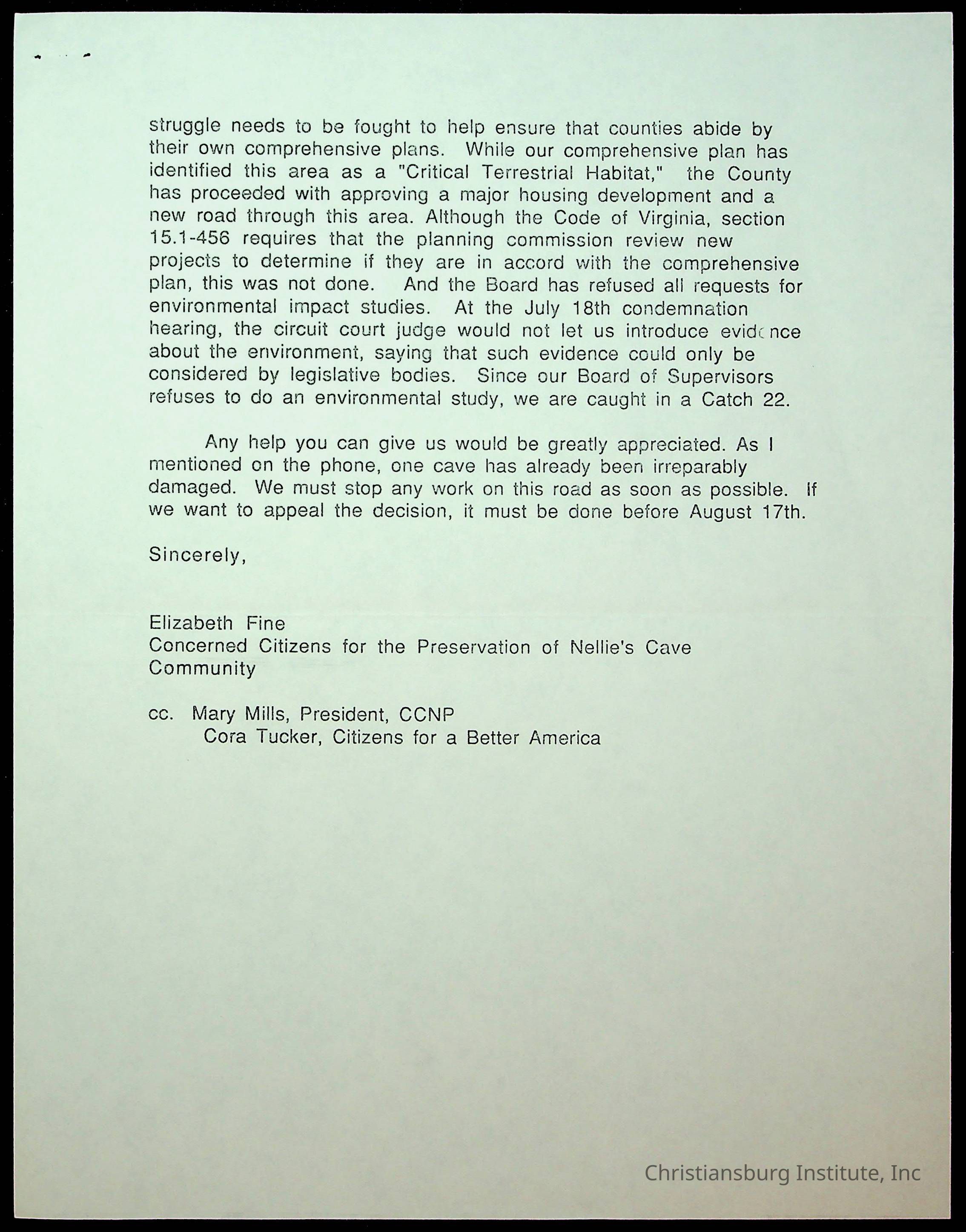 struggle needs to be fought to help ensure that counties abide by their own comprehensive plans. While our comprehensive plan has identified this area as a "Critical Terrestrial Habitat," the County has proceeded with approving a major housing development and a new road through this area. Although the Code of Virginia, section 15.1-456 requires that the planning commission review new projects to determine if they are in accord with the comprehensive plan, this was not done. And the Board has refused all requests for environmental impact studies. At the July 18th condemnation hearing, the circuit court judge would not let us introduce evidence about the environment, saying that such evidence could only be considered by legislative bodies. Since our Board of Supervisors refuses to do an environmental study, we are caught in a Catch 22.

Any help you can give us would be greatly appreciated. As I mentioned on the phone, one cave has already been irreparably damaged. We must stop any work on this road as soon as possible. If we want to appeal the decision, it must be done before August 17th.

Sincerely,

Elizabeth Fine
Concerned Citizens for the Preservation of Nellie's Cave Community

cc. Mary Mills, President, CCNP
Cora Tucker, Citizens for a Better America

Christiansburg Institute, Inc